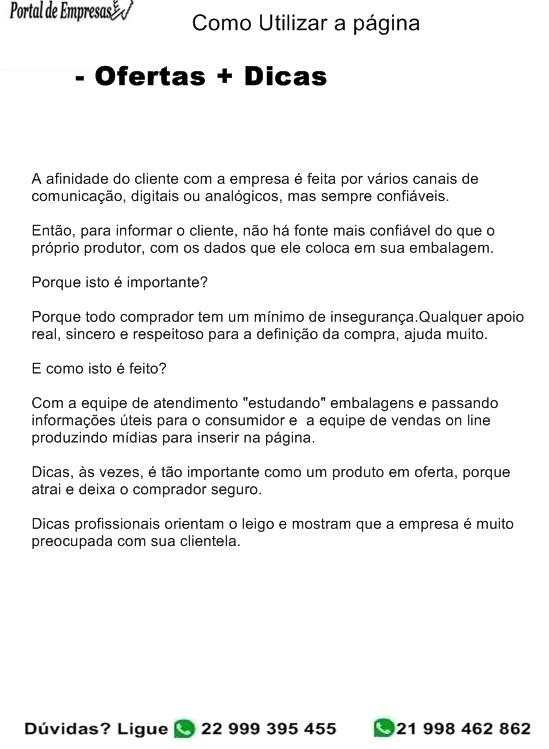 Portal de Empresas

Como Utilizar a página

- Ofertas + Dicas

A afinidade do cliente com a empresa é feita por vários canais de comunicação, digitais ou analógicos, mas sempre confiáveis.

Então, para informar o cliente, não há fonte mais confiável do que o próprio produtor, com os dados que ele coloca em sua embalagem.

Porque isto é importante?

Porque todo comprador tem um mínimo de insegurança.Qualquer apoio real, sincero e respeitoso para a definição da compra, ajuda muito.

E como isto é feito?

Com a equipe de atendimento "estudando" embalagens e passando informações úteis para o consumidor e  a equipe de vendas on line produzindo mídias para inserir na página.

Dicas, às vezes, é tão importante como um produto em oferta, porque atrai e deixa o comprador seguro.

Dicas profissionais orientam o leigo e mostram que a empresa é muito preocupada com sua clientela.

Dúvidas? Ligue 22 999 395 455 21 998 462 862